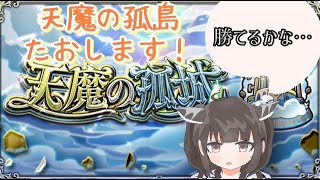 天魔の孤島
たおします！

勝てるかな…

天魔の孤城